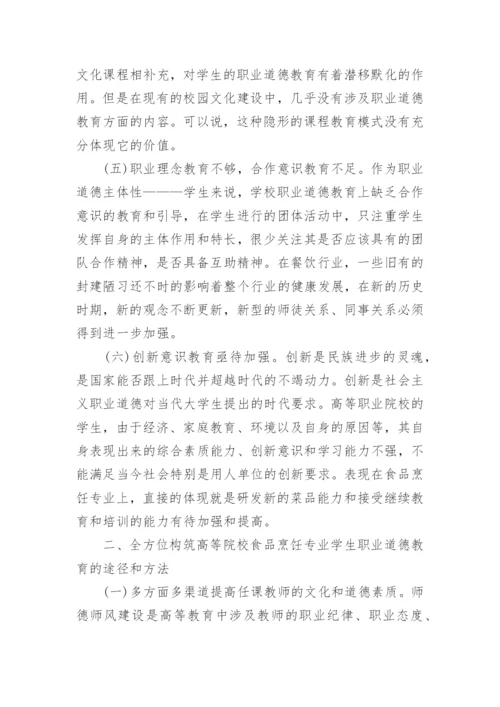 文化课程相补充，对学生的职业道德教育有着潜移默化的作用。但是在现有的校园文化建设中，几乎没有涉及职业道德教育方面的内容。可以说，这种隐形的课程教育模式没有充分体现它的价值。

(五)职业理念教育不够，合作意识教育不足。作为职业道德主体性———学生来说，学校职业道德教育上缺乏合作意识的教育和引导，在学生进行的团体活动中，只注重学生发挥自身的主体作用和特长，很少关注其是否应该具有的团队合作精神，是否具备互助精神。在餐饮行业，一些旧有的封建陋习还不时的影响着整个行业的健康发展，在新的历史时期，新的观念不断更新，新型的师徒关系、同事关系必须得到进一步加强。

(六)创新意识教育亟待加强。创新是民族进步的灵魂，是国家能否跟上时代并超越时代的不竭动力。创新是社会主义职业道德对当代大学生提出的时代要求。高等职业院校的学生，由于经济、家庭教育、环境以及自身的原因等，其自身表现出来的综合素质能力、创新意识和学习能力不强，不能满足当今社会特别是用人单位的创新要求。表现在食品烹饪专业上，直接的体现就是研发新的菜品能力和接受继续教育和培训的能力有待加强和提高。

二、全方位构筑高等院校食品烹饪专业学生职业道德教育的途径和方法

(一)多方面多渠道提高任课教师的文化和道德素质。师德师风建设是高等教育中涉及教师的职业纪律、职业态度、